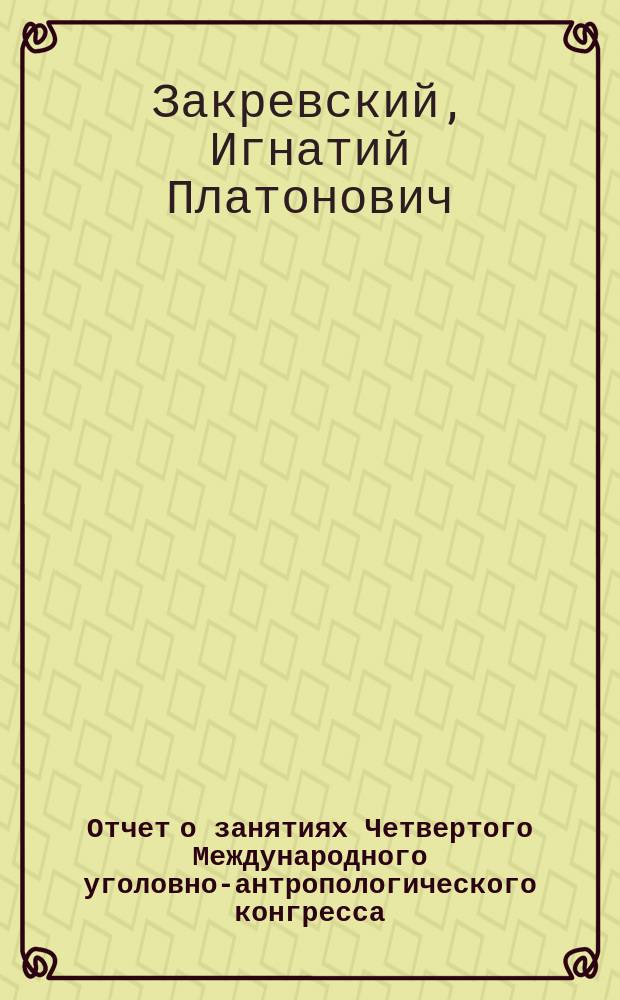 Закревский, Игнатий Платонович

Отчет о занятиях Четвертого Международного уголовно-антропологического конгресса